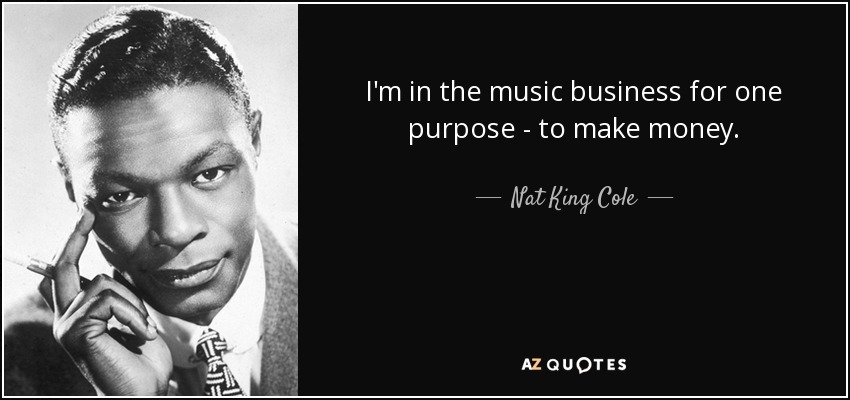 I'm in the music business for one purpose - to make money.

— Nat King Cole —

AZ QUOTES